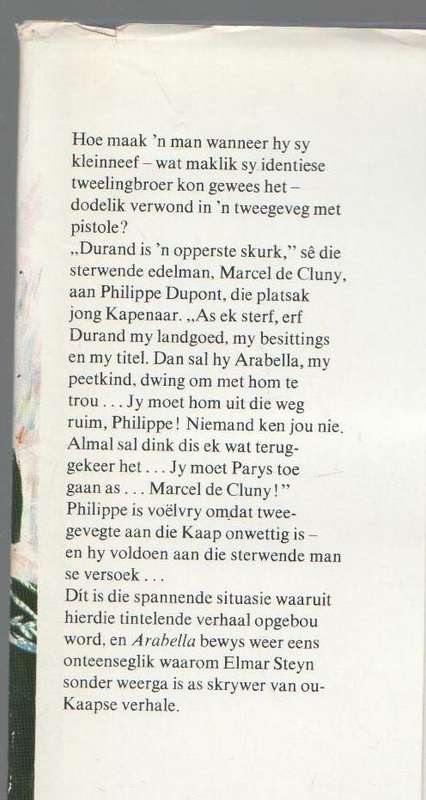 Hoe maak 'n man wanneer hy sy kleinneef – wat maklik sy identiese tweelingbroer kon gewees het – dodelik verwond in 'n tweegeveg met pistole?
„Durand is 'n opperste skurk," sê die sterwende edelman, Marcel de Cluny, aan Philippe Dupont, die platsak jong Kapenaar. „As ek sterf, erf Durand my landgoed, my besittings en my titel. Dan sal hy Arabella, my peetkind, dwing om met hom te trou . . . Jy moet hom uit die weg ruim, Philippe! Niemand ken jou nie. Almal sal dink dis ek wat teruggekeer het . . . Jy moet Parys toe gaan as . . . Marcel de Cluny!"
Philippe is voëlvry omdat tweegevegte aan die Kaap onwettig is – en hy voldoen aan die sterwende man se versoek . . .
Dít is die spannende situasie waaruit hierdie tintelende verhaal opgebou word, en Arabella bewys weer eens onteenseglik waarom Elmar Steyn sonder weerga is as skrywer van ou-Kaapse verhale.